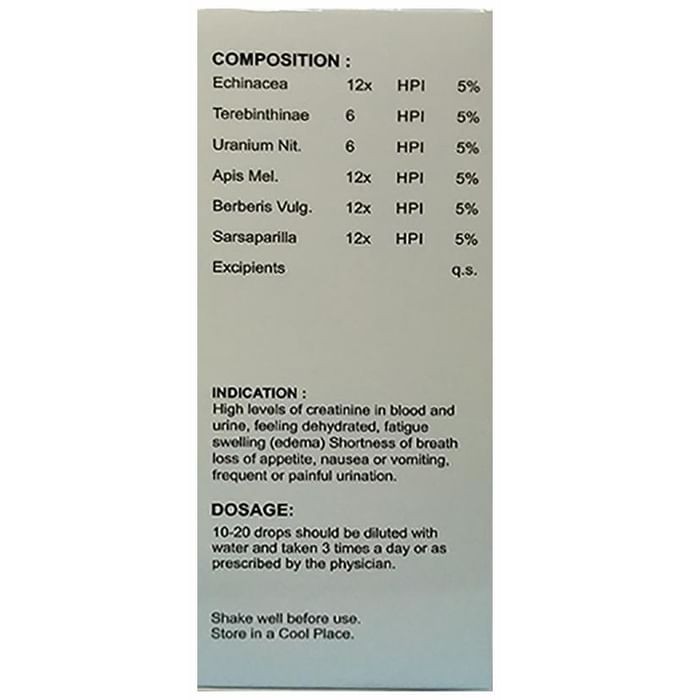 COMPOSITION :

| | | | |
|---|---|---|---|
| Echinacea | 12x | HPI | 5% |
| Terebinthinae | 6 | HPI | 5% |
| Uranium Nit. | 6 | HPI | 5% |
| Apis Mel. | 12x | HPI | 5% |
| Berberis Vulg. | 12x | HPI | 5% |
| Sarsaparilla | 12x | HPI | 5% |
| Excipients | | | q.s. |

INDICATION :
High levels of creatinine in blood and urine, feeling dehydrated, fatigue swelling (edema) Shortness of breath loss of appetite, nausea or vomiting, frequent or painful urination.

DOSAGE:
10-20 drops should be diluted with water and taken 3 times a day or as prescribed by the physician.

Shake well before use.
Store in a Cool Place.